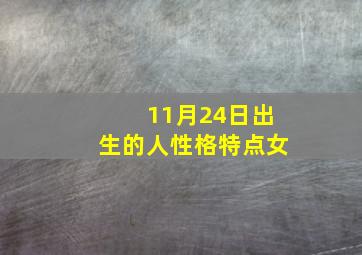 11月24日出生的人性格特点女